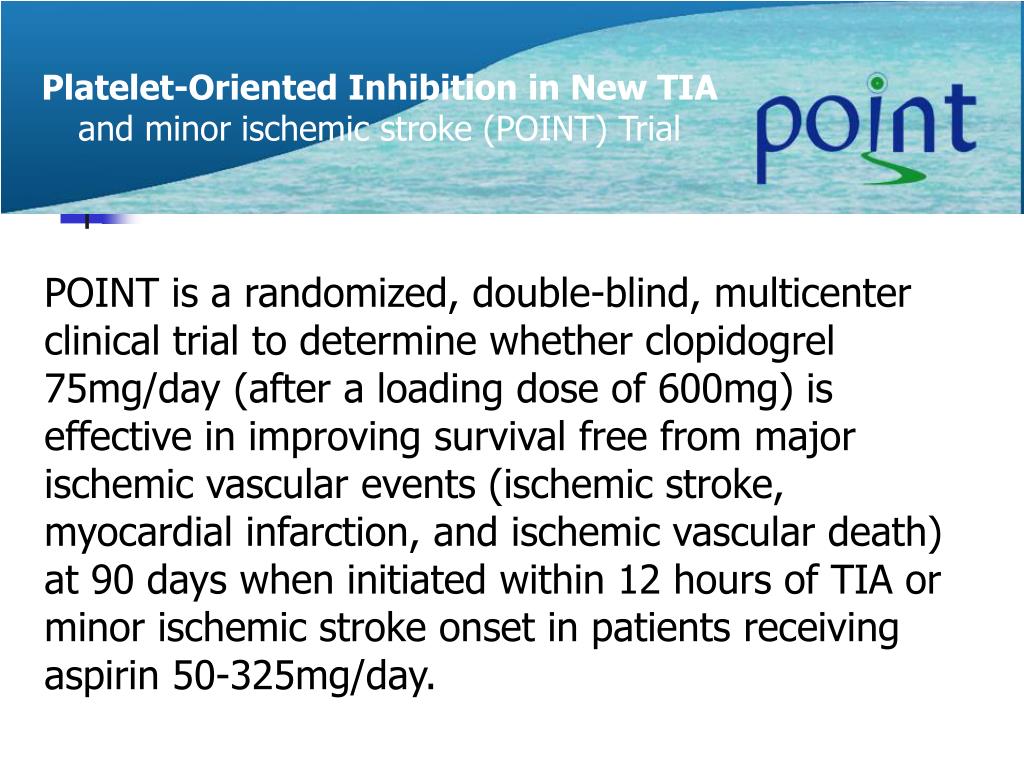 Platelet-Oriented Inhibition in New TIA
and minor ischemic stroke (POINT) Trial

point

POINT is a randomized, double-blind, multicenter clinical trial to determine whether clopidogrel 75mg/day (after a loading dose of 600mg) is effective in improving survival free from major ischemic vascular events (ischemic stroke, myocardial infarction, and ischemic vascular death) at 90 days when initiated within 12 hours of TIA or minor ischemic stroke onset in patients receiving aspirin 50-325mg/day.